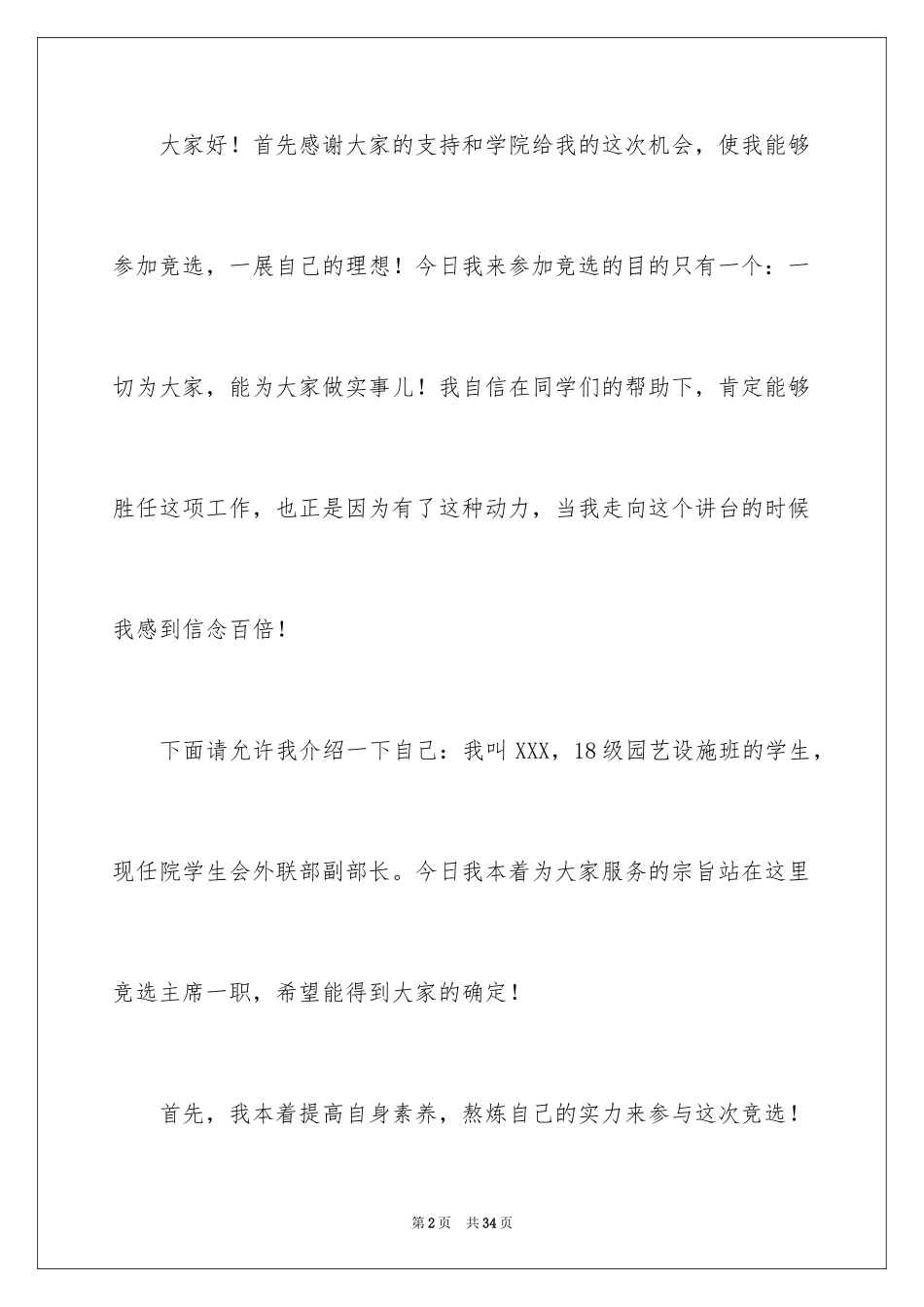 大家好！首先感谢大家的支持和学院给我的这次机会，使我能够参加竞选，一展自己的理想！今日我来参加竞选的目的只有一个：一切为大家，能为大家做实事儿！我自信在同学们的帮助下，肯定能够胜任这项工作，也正是因为有了这种动力，当我走向这个讲台的时候我感到信念百倍！

下面请允许我介绍一下自己：我叫 XXX，18 级园艺设施班的学生，现任院学生会外联部副部长。今日我本着为大家服务的宗旨站在这里竞选主席一职，希望能得到大家的确定！

首先，我本着提高自身素养，熬炼自己的实力来参与这次竞选！

第 2 页　共 34 页